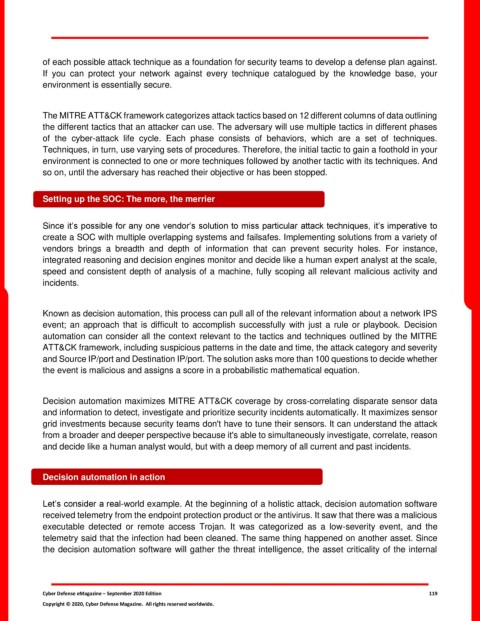 of each possible attack technique as a foundation for security teams to develop a defense plan against. If you can protect your network against every technique catalogued by the knowledge base, your environment is essentially secure.

The MITRE ATT&CK framework categorizes attack tactics based on 12 different columns of data outlining the different tactics that an attacker can use. The adversary will use multiple tactics in different phases of the cyber-attack life cycle. Each phase consists of behaviors, which are a set of techniques. Techniques, in turn, use varying sets of procedures. Therefore, the initial tactic to gain a foothold in your environment is connected to one or more techniques followed by another tactic with its techniques. And so on, until the adversary has reached their objective or has been stopped.

Setting up the SOC: The more, the merrier

Since it's possible for any one vendor's solution to miss particular attack techniques, it's imperative to create a SOC with multiple overlapping systems and failsafes. Implementing solutions from a variety of vendors brings a breadth and depth of information that can prevent security holes. For instance, integrated reasoning and decision engines monitor and decide like a human expert analyst at the scale, speed and consistent depth of analysis of a machine, fully scoping all relevant malicious activity and incidents.

Known as decision automation, this process can pull all of the relevant information about a network IPS event; an approach that is difficult to accomplish successfully with just a rule or playbook. Decision automation can consider all the context relevant to the tactics and techniques outlined by the MITRE ATT&CK framework, including suspicious patterns in the date and time, the attack category and severity and Source IP/port and Destination IP/port. The solution asks more than 100 questions to decide whether the event is malicious and assigns a score in a probabilistic mathematical equation.

Decision automation maximizes MITRE ATT&CK coverage by cross-correlating disparate sensor data and information to detect, investigate and prioritize security incidents automatically. It maximizes sensor grid investments because security teams don't have to tune their sensors. It can understand the attack from a broader and deeper perspective because it's able to simultaneously investigate, correlate, reason and decide like a human analyst would, but with a deep memory of all current and past incidents.

Decision automation in action

Let's consider a real-world example. At the beginning of a holistic attack, decision automation software received telemetry from the endpoint protection product or the antivirus. It saw that there was a malicious executable detected or remote access Trojan. It was categorized as a low-severity event, and the telemetry said that the infection had been cleaned. The same thing happened on another asset. Since the decision automation software will gather the threat intelligence, the asset criticality of the internal

Cyber Defense eMagazine – September 2020 Edition 119
Copyright © 2020, Cyber Defense Magazine. All rights reserved worldwide.